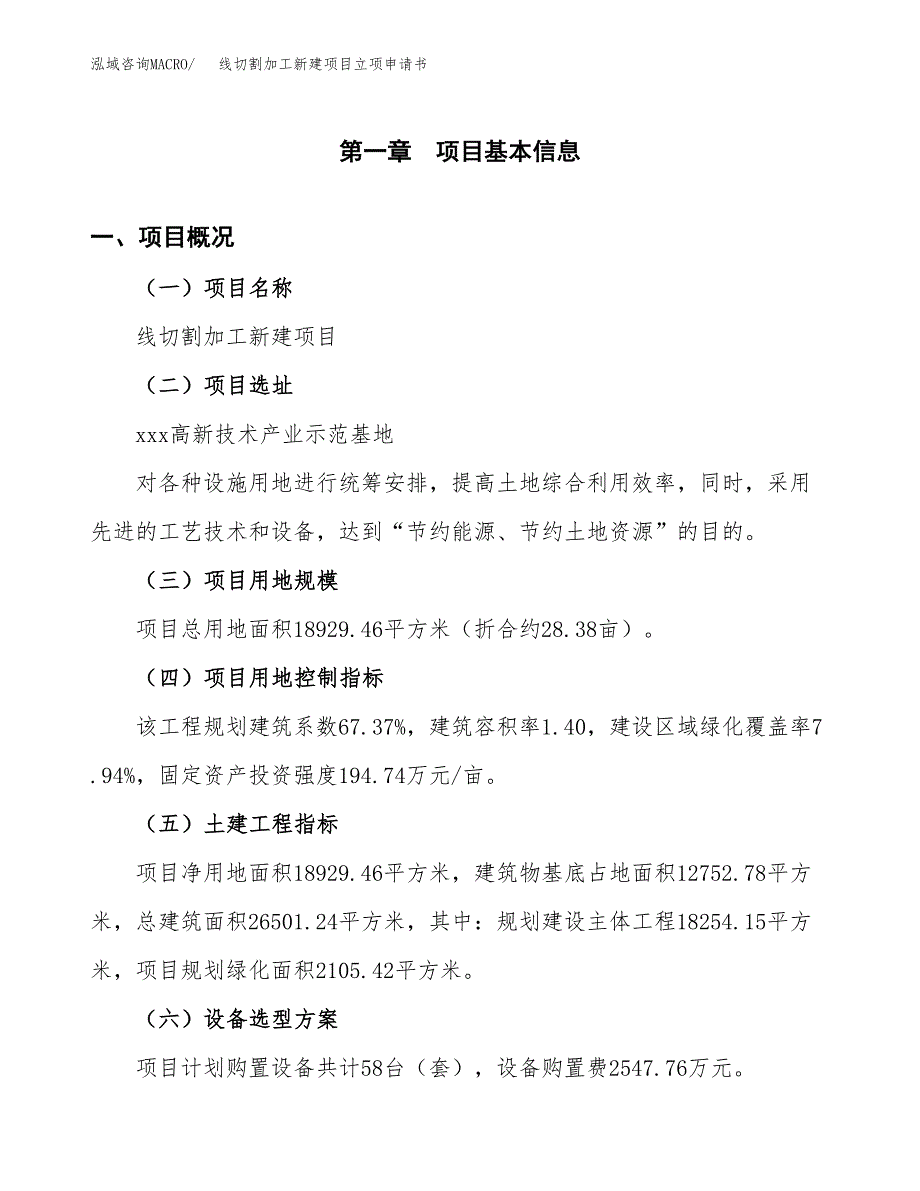 泓域咨询MACRO/　　线切割加工新建项目立项申请书

第一章　项目基本信息

一、项目概况

（一）项目名称

线切割加工新建项目

（二）项目选址

xxx高新技术产业示范基地

对各种设施用地进行统筹安排，提高土地综合利用效率，同时，采用先进的工艺技术和设备，达到“节约能源、节约土地资源”的目的。

（三）项目用地规模

项目总用地面积18929.46平方米（折合约28.38亩）。

（四）项目用地控制指标

该工程规划建筑系数67.37%，建筑容积率1.40，建设区域绿化覆盖率7.94%，固定资产投资强度194.74万元/亩。

（五）土建工程指标

项目净用地面积18929.46平方米，建筑物基底占地面积12752.78平方米，总建筑面积26501.24平方米，其中：规划建设主体工程18254.15平方米，项目规划绿化面积2105.42平方米。

（六）设备选型方案

项目计划购置设备共计58台（套），设备购置费2547.76万元。